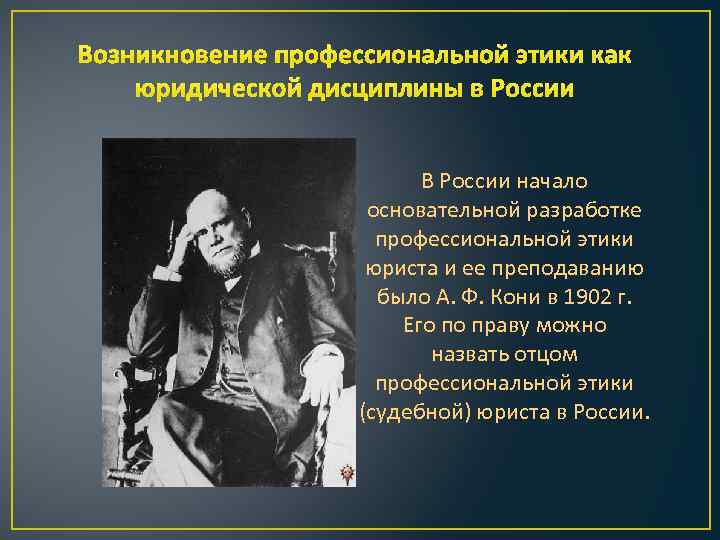 Возникновение профессиональной этики как юридической дисциплины в России

В России начало основательной разработке профессиональной этики юриста и ее преподаванию было А. Ф. Кони в 1902 г. Его по праву можно назвать отцом профессиональной этики (судебной) юриста в России.